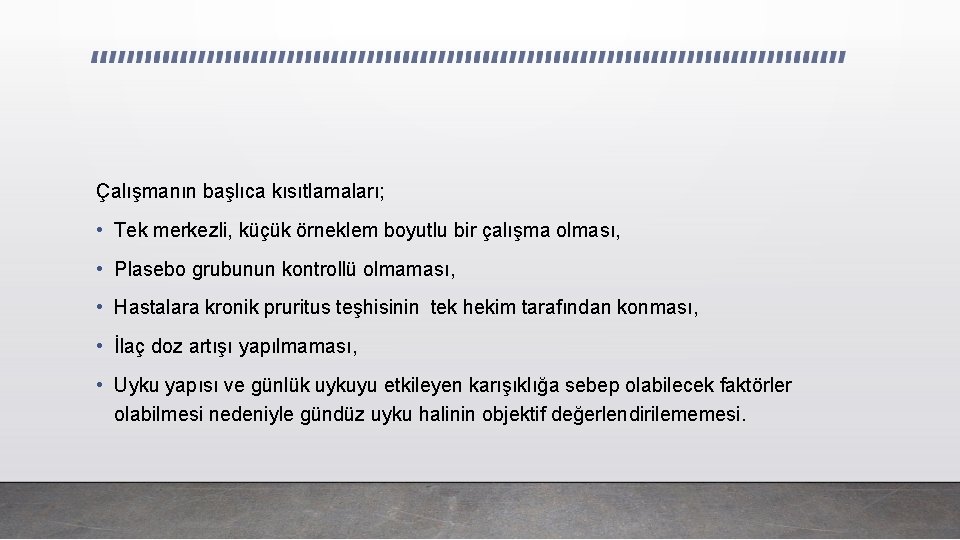 Çalışmanın başlıca kısıtlamaları;

• Tek merkezli, küçük örneklem boyutlu bir çalışma olması,

• Plasebo grubunun kontrollü olmaması,

• Hastalara kronik pruritus teşhisinin tek hekim tarafından konması,

• İlaç doz artışı yapılmaması,

• Uyku yapısı ve günlük uykuyu etkileyen karışıklığa sebep olabilecek faktörler olabilmesi nedeniyle gündüz uyku halinin objektif değerlendirilememesi.